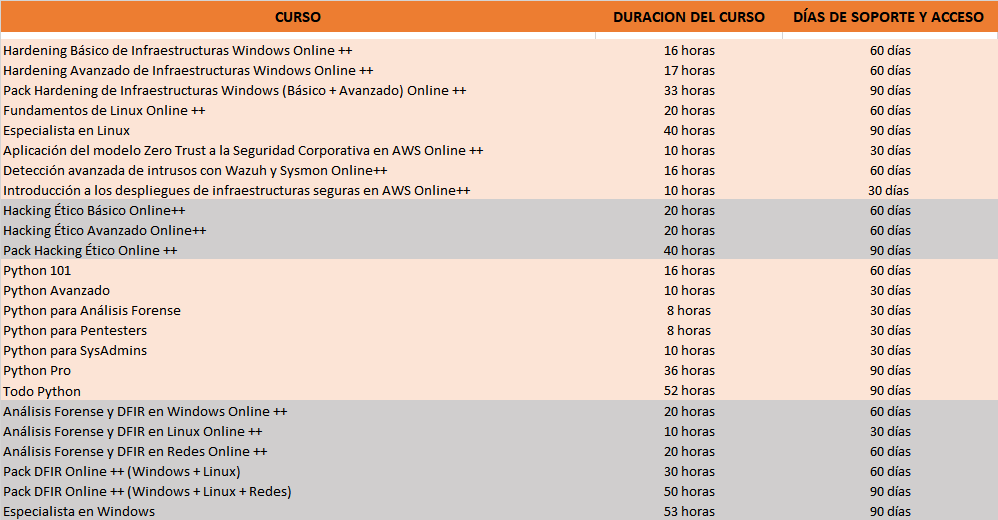 | CURSO | DURACION DEL CURSO | DÍAS DE SOPORTE Y ACCESO |
|---|---|---|
| Hardening Básico de Infraestructuras Windows Online ++ | 16 horas | 60 días |
| Hardening Avanzado de Infraestructuras Windows Online ++ | 17 horas | 60 días |
| Pack Hardening de Infraestructuras Windows (Básico + Avanzado) Online ++ | 33 horas | 90 días |
| Fundamentos de Linux Online ++ | 20 horas | 60 días |
| Especialista en Linux | 40 horas | 90 días |
| Aplicación del modelo Zero Trust a la Seguridad Corporativa en AWS Online ++ | 10 horas | 30 días |
| Detección avanzada de intrusos con Wazuh y Sysmon Online++ | 16 horas | 60 días |
| Introducción a los despliegues de infraestructuras seguras en AWS Online++ | 10 horas | 30 días |
| Hacking Ético Básico Online++ | 20 horas | 60 días |
| Hacking Ético Avanzado Online++ | 20 horas | 60 días |
| Pack Hacking Ético Online ++ | 40 horas | 90 días |
| Python 101 | 16 horas | 60 días |
| Python Avanzado | 10 horas | 30 días |
| Python para Análisis Forense | 8 horas | 30 días |
| Python para Pentesters | 8 horas | 30 días |
| Python para SysAdmins | 10 horas | 30 días |
| Python Pro | 36 horas | 90 días |
| Todo Python | 52 horas | 90 días |
| Análisis Forense y DFIR en Windows Online ++ | 20 horas | 60 días |
| Análisis Forense y DFIR en Linux Online ++ | 10 horas | 30 días |
| Análisis Forense y DFIR en Redes Online ++ | 20 horas | 60 días |
| Pack DFIR Online ++ (Windows + Linux) | 30 horas | 60 días |
| Pack DFIR Online ++ (Windows + Linux + Redes) | 50 horas | 90 días |
| Especialista en Windows | 53 horas | 90 días |